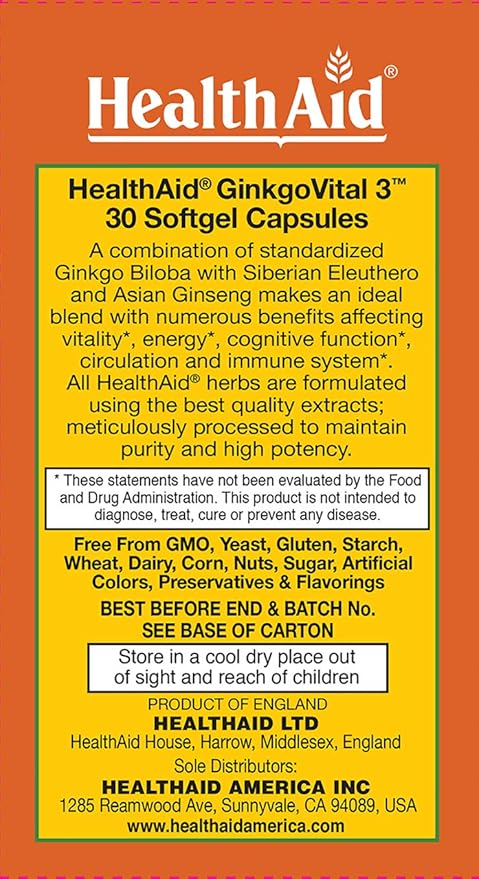 HealthAid®

HealthAid® GinkgoVital 3™
30 Softgel Capsules

A combination of standardized Ginkgo Biloba with Siberian Eleuthero and Asian Ginseng makes an ideal blend with numerous benefits affecting vitality*, energy*, cognitive function*, circulation and immune system*. All HealthAid® herbs are formulated using the best quality extracts; meticulously processed to maintain purity and high potency.

* These statements have not been evaluated by the Food and Drug Administration. This product is not intended to diagnose, treat, cure or prevent any disease.

Free From GMO, Yeast, Gluten, Starch, Wheat, Dairy, Corn, Nuts, Sugar, Artificial Colors, Preservatives & Flavorings

BEST BEFORE END & BATCH No.
SEE BASE OF CARTON

Store in a cool dry place out of sight and reach of children

PRODUCT OF ENGLAND
HEALTHAID LTD
HealthAid House, Harrow, Middlesex, England
Sole Distributors:
HEALTHAID AMERICA INC
1285 Reamwood Ave, Sunnyvale, CA 94089, USA
www.healthaidamerica.com